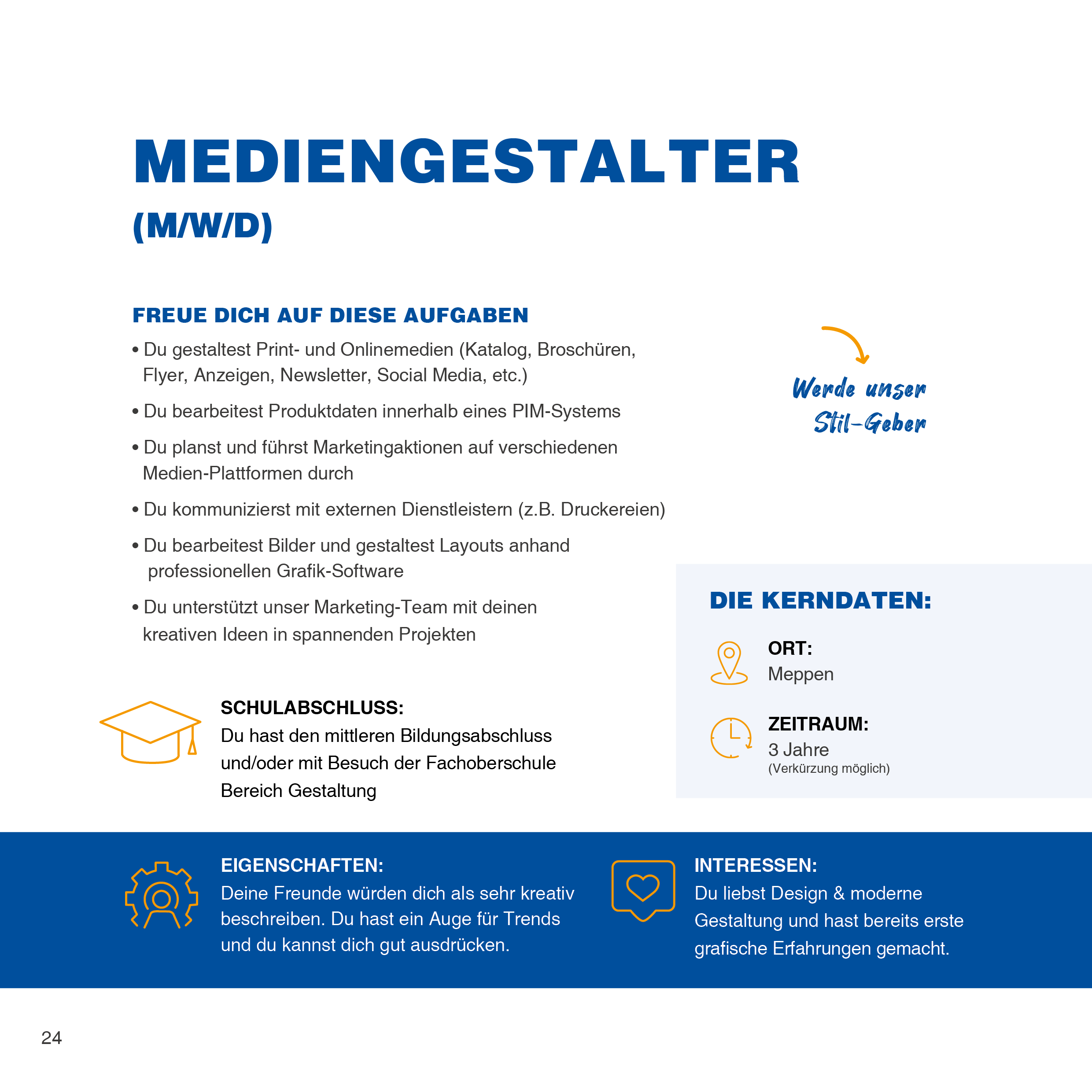 MEDIENGESTALTER
(M/W/D)

FREUE DICH AUF DIESE AUFGABEN
• Du gestaltest Print- und Onlinemedien (Katalog, Broschüren, Flyer, Anzeigen, Newsletter, Social Media, etc.)
• Du bearbeitest Produktdaten innerhalb eines PIM-Systems
• Du planst und führst Marketingaktionen auf verschiedenen Medien-Plattformen durch
• Du kommunizierst mit externen Dienstleistern (z.B. Druckereien)
• Du bearbeitest Bilder und gestaltest Layouts anhand professionellen Grafik-Software
• Du unterstützt unser Marketing-Team mit deinen kreativen Ideen in spannenden Projekten

Werde unser Stil-Geber

SCHULABSCHLUSS:
Du hast den mittleren Bildungsabschluss und/oder mit Besuch der Fachoberschule Bereich Gestaltung

DIE KERNDATEN:
ORT:
Meppen
ZEITRAUM:
3 Jahre
(Verkürzung möglich)

EIGENSCHAFTEN:
Deine Freunde würden dich als sehr kreativ beschreiben. Du hast ein Auge für Trends und du kannst dich gut ausdrücken.

INTERESSEN:
Du liebst Design & moderne Gestaltung und hast bereits erste grafische Erfahrungen gemacht.

24